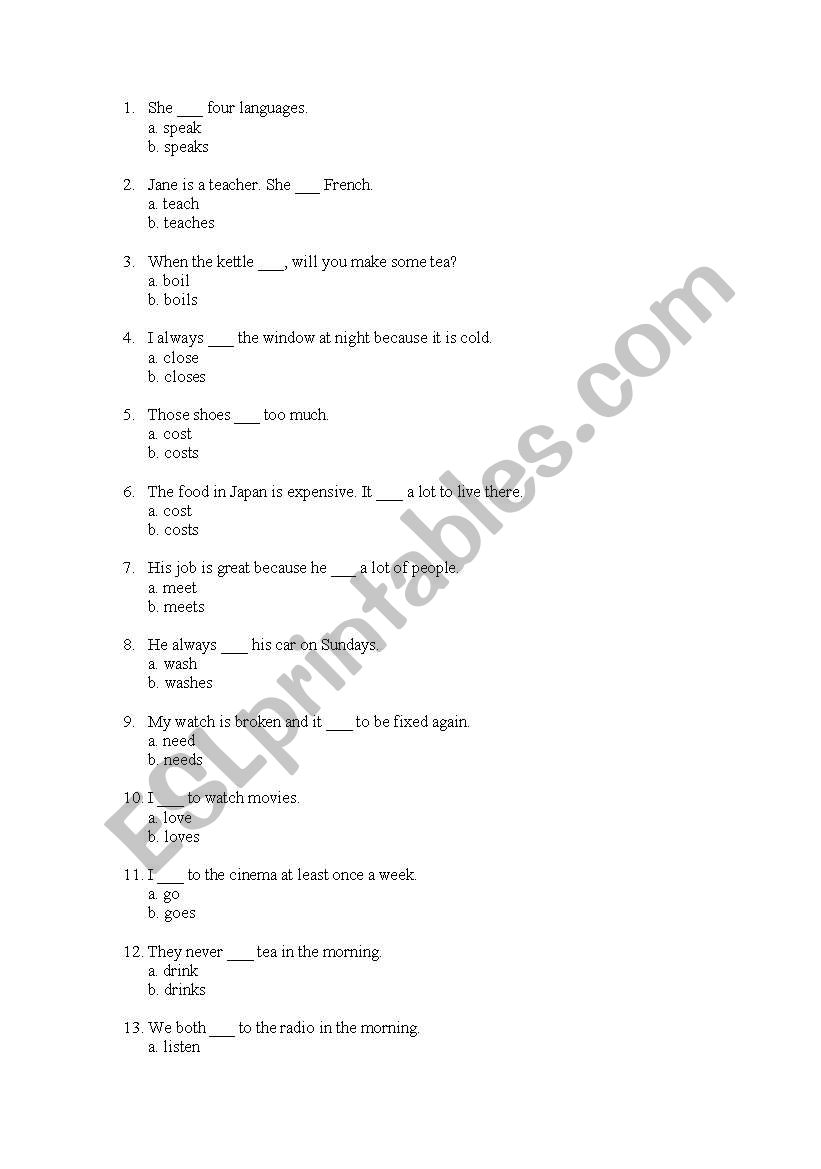 1. She ___ four languages.
a. speak
b. speaks

2. Jane is a teacher. She ___ French.
a. teach
b. teaches

3. When the kettle ___, will you make some tea?
a. boil
b. boils

4. I always ___ the window at night because it is cold.
a. close
b. closes

5. Those shoes ___ too much.
a. cost
b. costs

6. The food in Japan is expensive. It ___ a lot to live there.
a. cost
b. costs

7. His job is great because he ___ a lot of people.
a. meet
b. meets

8. He always ___ his car on Sundays.
a. wash
b. washes

9. My watch is broken and it ___ to be fixed again.
a. need
b. needs

10. I ___ to watch movies.
a. love
b. loves

11. I ___ to the cinema at least once a week.
a. go
b. goes

12. They never ___ tea in the morning.
a. drink
b. drinks

13. We both ___ to the radio in the morning.
a. listen

ESLprintables.com